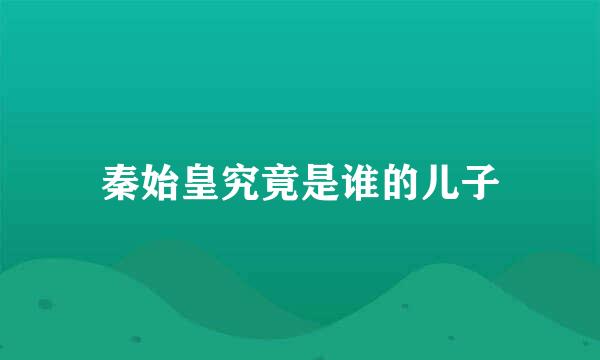 秦始皇究竟是谁的儿子